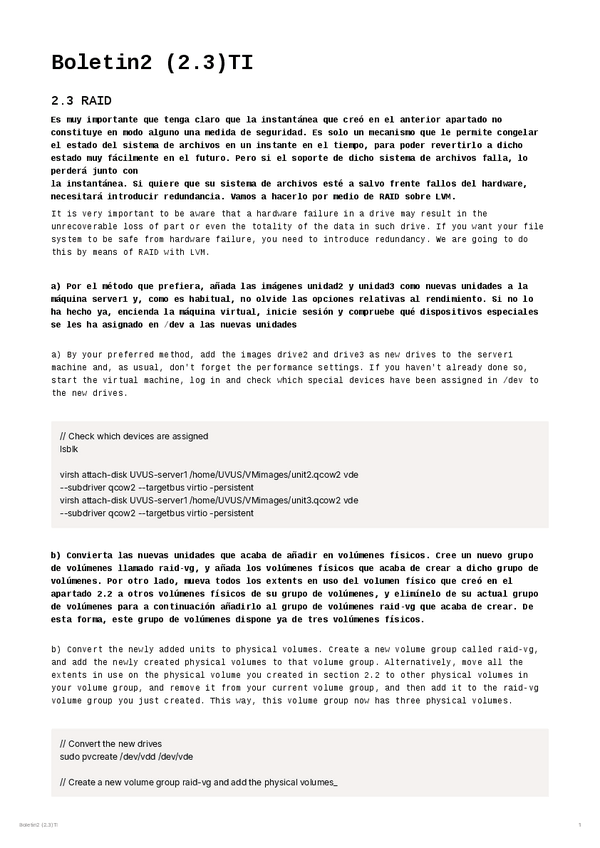 Boletin2 (2.3)TI

2.3 RAID

Es muy importante que tenga claro que la instantánea que creó en el anterior apartado no constituye en modo alguno una medida de seguridad. Es solo un mecanismo que le permite congelar el estado del sistema de archivos en un instante en el tiempo, para poder revertirlo a dicho estado muy fácilmente en el futuro. Pero si el soporte de dicho sistema de archivos falla, lo perderá junto con
la instantánea. Si quiere que su sistema de archivos esté a salvo frente fallos del hardware, necesitará introducir redundancia. Vamos a hacerlo por medio de RAID sobre LVM.

It is very important to be aware that a hardware failure in a drive may result in the unrecoverable loss of part or even the totality of the data in such drive. If you want your file system to be safe from hardware failure, you need to introduce redundancy. We are going to do this by means of RAID with LVM.

a) Por el método que prefiera, añada las imágenes unidad2 y unidad3 como nuevas unidades a la máquina server1 y, como es habitual, no olvide las opciones relativas al rendimiento. Si no lo ha hecho ya, encienda la máquina virtual, inicie sesión y compruebe qué dispositivos especiales se les ha asignado en /dev a las nuevas unidades

a) By your preferred method, add the images drive2 and drive3 as new drives to the server1 machine and, as usual, don't forget the performance settings. If you haven't already done so, start the virtual machine, log in and check which special devices have been assigned in /dev to the new drives.

// Check which devices are assigned
lsblk

virsh attach-disk UVUS-server1 /home/UVUS/VMimages/unit2.qcow2 vde
--subdriver qcow2 --targetbus virtio -persistent
virsh attach-disk UVUS-server1 /home/UVUS/VMimages/unit3.qcow2 vde
--subdriver qcow2 --targetbus virtio -persistent

b) Convierta las nuevas unidades que acaba de añadir en volúmenes físicos. Cree un nuevo grupo de volúmenes llamado raid-vg, y añada los volúmenes físicos que acaba de crear a dicho grupo de volúmenes. Por otro lado, mueva todos los extents en uso del volumen físico que creó en el apartado 2.2 a otros volúmenes físicos de su grupo de volúmenes, y elimínelo de su actual grupo de volúmenes para a continuación añadirlo al grupo de volúmenes raid-vg que acaba de crear. De esta forma, este grupo de volúmenes dispone ya de tres volúmenes físicos.

b) Convert the newly added units to physical volumes. Create a new volume group called raid-vg, and add the newly created physical volumes to that volume group. Alternatively, move all the extents in use on the physical volume you created in section 2.2 to other physical volumes in your volume group, and remove it from your current volume group, and then add it to the raid-vg volume group you just created. This way, this volume group now has three physical volumes.

// Convert the new drives
sudo pvcreate /dev/vdd /dev/vde

// Create a new volume group raid-vg and add the physical volumes_

Boletin2 (2.3)TI

1